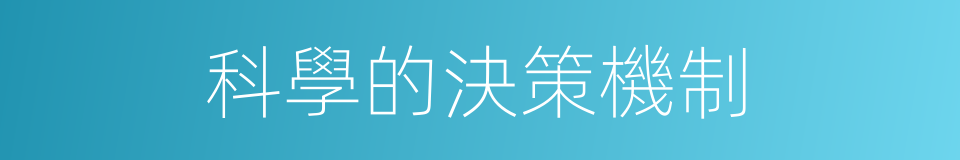 科學的決策機制